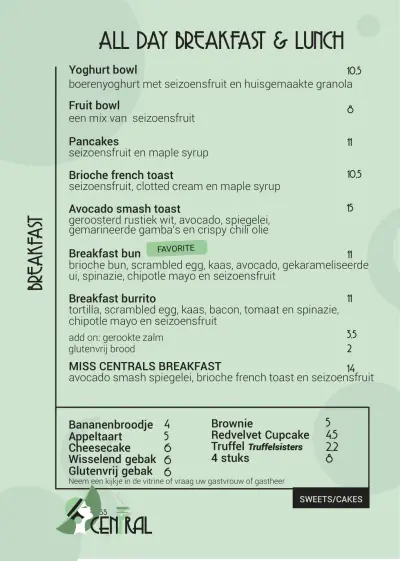 ALL DAY BREAKFAST & LUNCH

BREAKFAST

Yoghurt bowl 10,5
boerenyoghurt met seizoensfruit en huisgemaakte granola

Fruit bowl 8
een mix van seizoensfruit

Pancakes 11
seizoensfruit en maple syrup

Brioche french toast 10,5
seizoensfruit, clotted cream en maple syrup

Avocado smash toast 15
geroosterd rustiek wit, avocado, spiegelei, gemarineerde gamba's en crispy chili olie

Breakfast bun FAVORITE 11
brioche bun, scrambled egg, kaas, avocado, gekarameliseerde ui, spinazie, chipotle mayo en seizoensfruit

Breakfast burrito 11
tortilla, scrambled egg, kaas, bacon, tomaat en spinazie, chipotle mayo en seizoensfruit

add on: gerookte zalm 3,5
glutenvrij brood 2

MISS CENTRALS BREAKFAST 14
avocado smash spiegelei, brioche french toast en seizoensfruit

Bananenbroodje 4
Appeltaart 5
Cheesecake 6
Wisselend gebak 6
Glutenvrij gebak 6

Brownie 5
Redvelvet Cupcake 4,5
Truffel Truffelsisters 2,2
4 stuks 8

Neem een kijkje in de vitrine of vraag uw gastvrouw of gastheer

SWEETS/CAKES

MISS CENTRAL